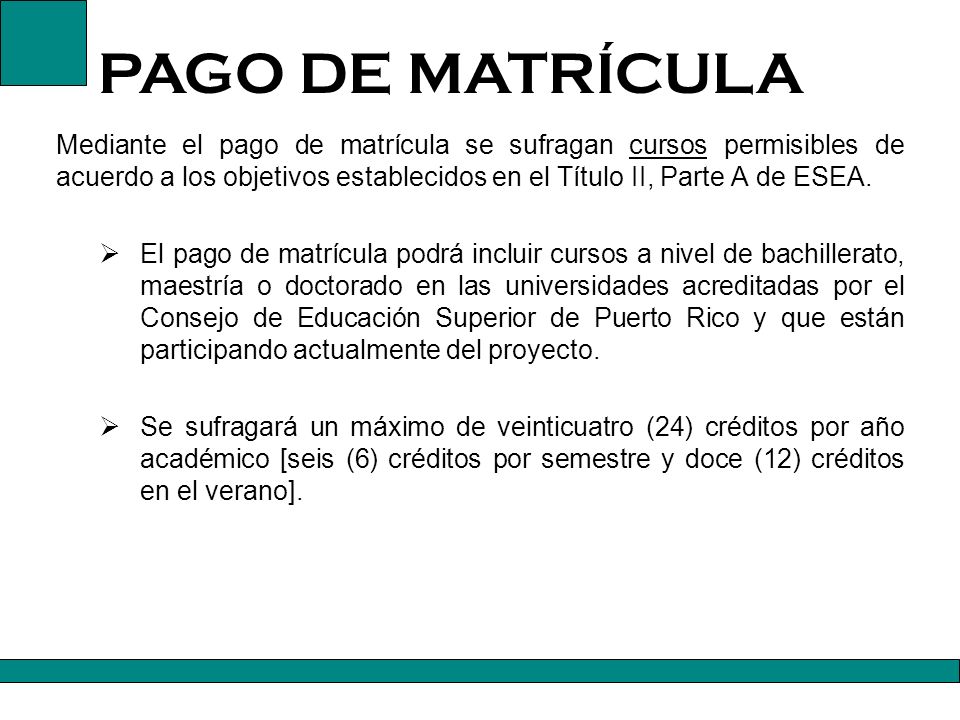 PAGO DE MATRÍCULA

Mediante el pago de matrícula se sufragan cursos permisibles de acuerdo a los objetivos establecidos en el Título II, Parte A de ESEA.

➢ El pago de matrícula podrá incluir cursos a nivel de bachillerato, maestría o doctorado en las universidades acreditadas por el Consejo de Educación Superior de Puerto Rico y que están participando actualmente del proyecto.

➢ Se sufragará un máximo de veinticuatro (24) créditos por año académico [seis (6) créditos por semestre y doce (12) créditos en el verano].